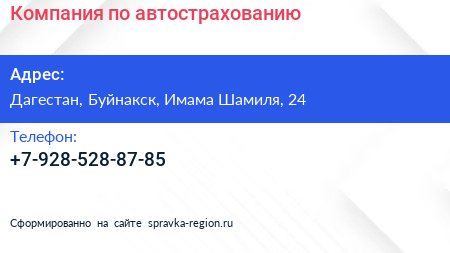 Компания по автострахованию

Адрес:
Дагестан, Буйнакск, Имама Шамиля, 24

Телефон:
+7-928-528-87-85

Сформированно на сайте spravka-region.ru